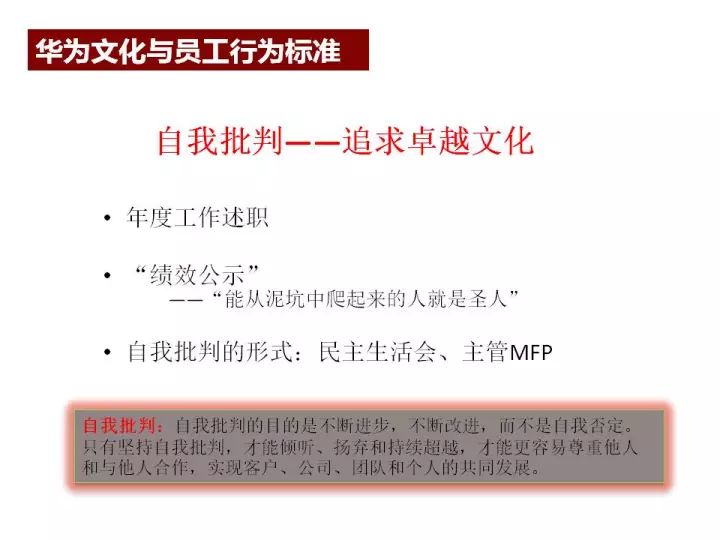 华为文化与员工行为标准

自我批判——追求卓越文化

• 年度工作述职

• “绩效公示”
——“能从泥坑中爬起来的人就是圣人”

• 自我批判的形式：民主生活会、主管MFP

自我批判：自我批判的目的是不断进步，不断改进，而不是自我否定。只有坚持自我批判，才能倾听、扬弃和持续超越，才能更容易尊重他人和与他人合作，实现客户、公司、团队和个人的共同发展。